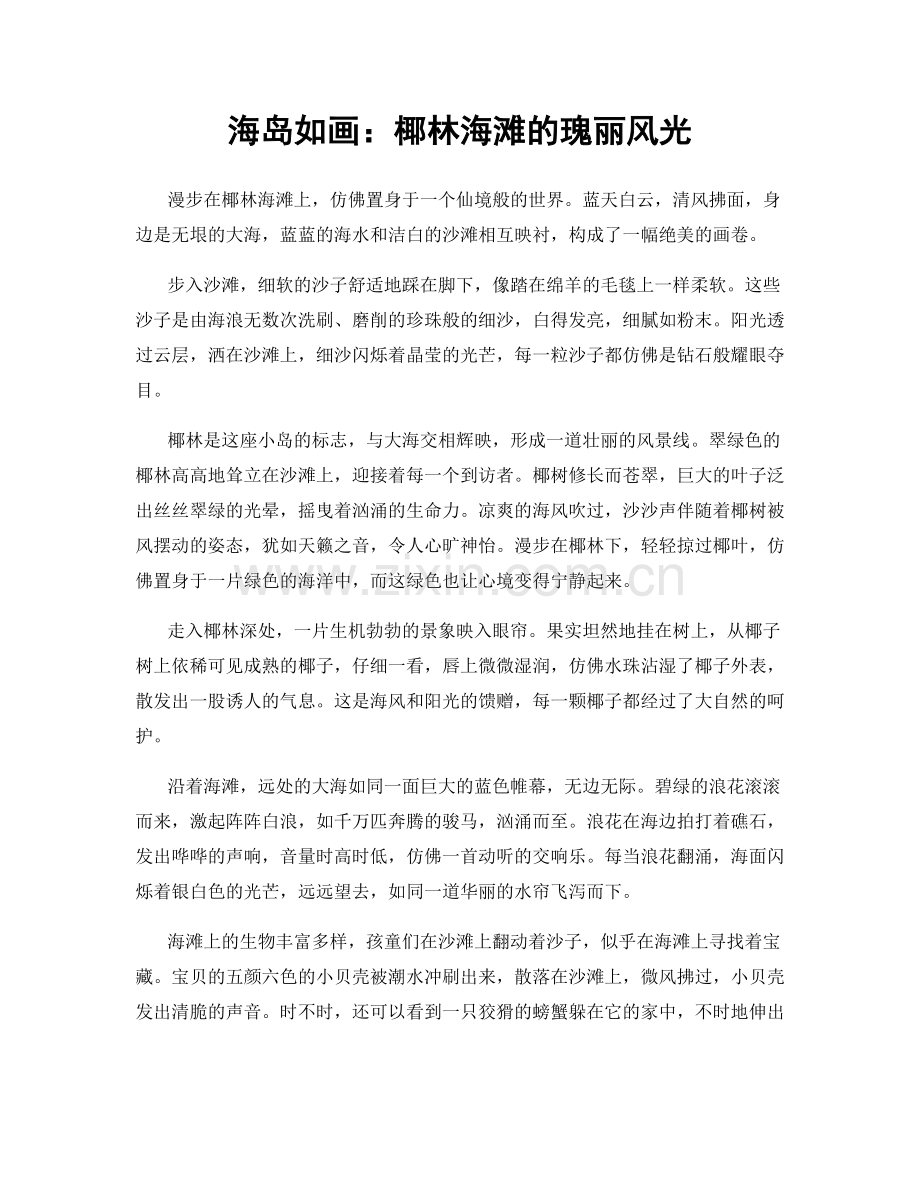 海岛如画：椰林海滩的瑰丽风光

漫步在椰林海滩上，仿佛置身于一个仙境般的世界。蓝天白云，清风拂面，身边是无垠的大海，蓝蓝的海水和洁白的沙滩相互映衬，构成了一幅绝美的画卷。

步入沙滩，细软的沙子舒适地踩在脚下，像踏在绵羊的毛毯上一样柔软。这些沙子是由海浪无数次洗刷、磨削的珍珠般的细沙，白得发亮，细腻如粉末。阳光透过云层，洒在沙滩上，细沙闪烁着晶莹的光芒，每一粒沙子都仿佛是钻石般耀眼夺目。

椰林是这座小岛的标志，与大海交相辉映，形成一道壮丽的风景线。翠绿色的椰林高高地耸立在沙滩上，迎接着每一个到访者。椰树修长而苍翠，巨大的叶子泛出丝丝翠绿的光晕，摇曳着汹涌的生命力。凉爽的海风吹过，沙沙声伴随着椰树被风摆动的姿态，犹如天籁之音，令人心旷神怡。漫步在椰林下，轻轻掠过椰叶，仿佛置身于一片绿色的海洋中，而这绿色也让心境变得宁静起来。

走入椰林深处，一片生机勃勃的景象映入眼帘。果实坦然地挂在树上，从椰子树上依稀可见成熟的椰子，仔细一看，唇上微微湿润，仿佛水珠沾湿了椰子外表，散发出一股诱人的气息。这是海风和阳光的馈赠，每一颗椰子都经过了大自然的呵护。

沿着海滩，远处的大海如同一面巨大的蓝色帷幕，无边无际。碧绿的浪花滚滚而来，激起阵阵白浪，如千万匹奔腾的骏马，汹涌而至。浪花在海边拍打着礁石，发出哗哗的声响，音量时高时低，仿佛一首动听的交响乐。每当浪花翻涌，海面闪烁着银白色的光芒，远远望去，如同一道华丽的水帘飞泻而下。

海滩上的生物丰富多样，孩童们在沙滩上翻动着沙子，似乎在海滩上寻找着宝藏。宝贝的五颜六色的小贝壳被潮水冲刷出来，散落在沙滩上，微风拂过，小贝壳发出清脆的声音。时不时，还可以看到一只狡猾的螃蟹躲在它的家中，不时地伸出

www.zixin.com.cn